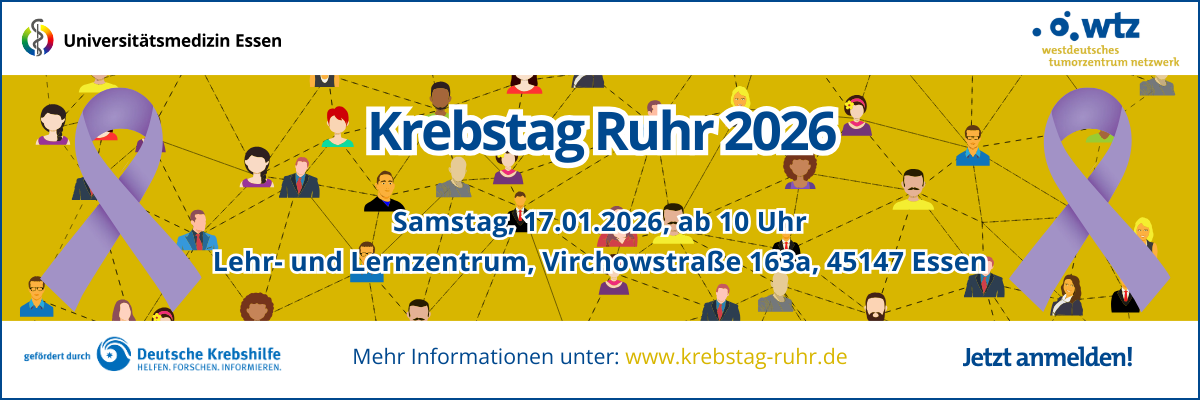 Universitätsmedizin Essen

wtz
westdeutsches tumorzentrum netzwerk

Krebstag Ruhr 2026

Samstag, 17.01.2026, ab 10 Uhr
Lehr- und Lernzentrum, Virchowstraße 163a, 45147 Essen

gefördert durch Deutsche Krebshilfe
HELFEN. FORSCHEN. INFORMIEREN.

Mehr Informationen unter: www.krebstag-ruhr.de

Jetzt anmelden!